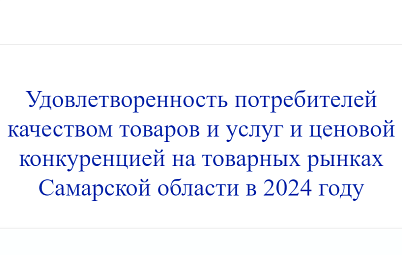 Удовлетворенность потребителей качеством товаров и услуг и ценовой конкуренцией на товарных рынках Самарской области в 2024 году